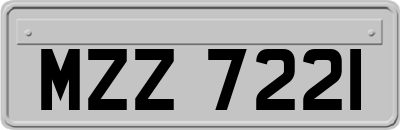 MZZ 7221